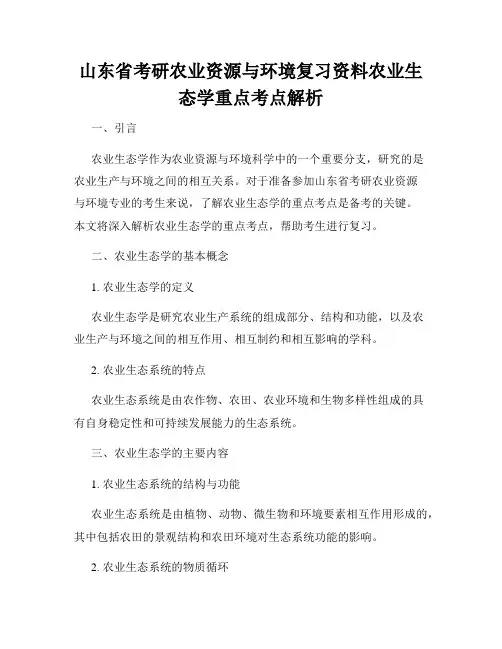 山东省考研农业资源与环境复习资料农业生态学重点考点解析

一、引言

农业生态学作为农业资源与环境科学中的一个重要分支，研究的是农业生产与环境之间的相互关系。对于准备参加山东省考研农业资源与环境专业的考生来说，了解农业生态学的重点考点是备考的关键。本文将深入解析农业生态学的重点考点，帮助考生进行复习。

二、农业生态学的基本概念

1. 农业生态学的定义

农业生态学是研究农业生产系统的组成部分、结构和功能，以及农业生产与环境之间的相互作用、相互制约和相互影响的学科。

2. 农业生态系统的特点

农业生态系统是由农作物、农田、农业环境和生物多样性组成的具有自身稳定性和可持续发展能力的生态系统。

三、农业生态学的主要内容

1. 农业生态系统的结构与功能

农业生态系统是由植物、动物、微生物和环境要素相互作用形成的，其中包括农田的景观结构和农田环境对生态系统功能的影响。

2. 农业生态系统的物质循环